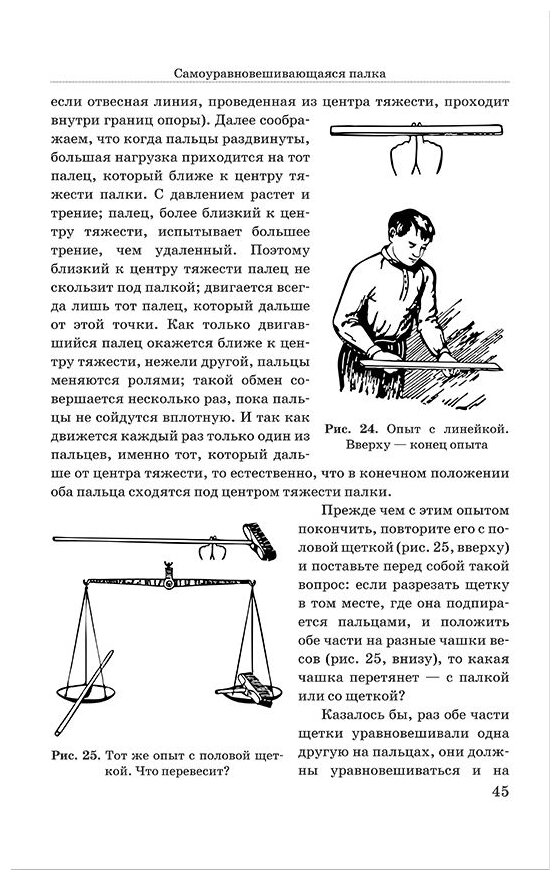 Самоуравновешивающаяся палка

если отвесная линия, проведенная из центра тяжести, проходит внутри границ опоры). Далее соображаем, что когда пальцы раздвинуты, большая нагрузка приходится на тот палец, который ближе к центру тяжести палки. С давлением растет и трение; палец, более близкий к центру тяжести, испытывает большее трение, чем удаленный. Поэтому близкий к центру тяжести палец не скользит под палкой; двигается всегда лишь тот палец, который дальше от этой точки. Как только двигавшийся палец окажется ближе к центру тяжести, нежели другой, пальцы меняются ролями; такой обмен совершается несколько раз, пока пальцы не сойдутся вплотную. И так как движется каждый раз только один из пальцев, именно тот, который дальше от центра тяжести, то естественно, что в конечном положении оба пальца сходятся под центром тяжести палки.

Рис. 24. Опыт с линейкой. Вверху — конец опыта

Прежде чем с этим опытом покончить, повторите его с половой щеткой (рис. 25, вверху) и поставьте перед собой такой вопрос: если разрезать щетку в том месте, где она подпирается пальцами, и положить обе части на разные чашки весов (рис. 25, внизу), то какая чашка перетянет — с палкой или со щеткой?

Казалось бы, раз обе части щетки уравновешивали одна другую на пальцах, они должны уравновешиваться и на

Рис. 25. Тот же опыт с половой щеткой. Что перевесит?

45